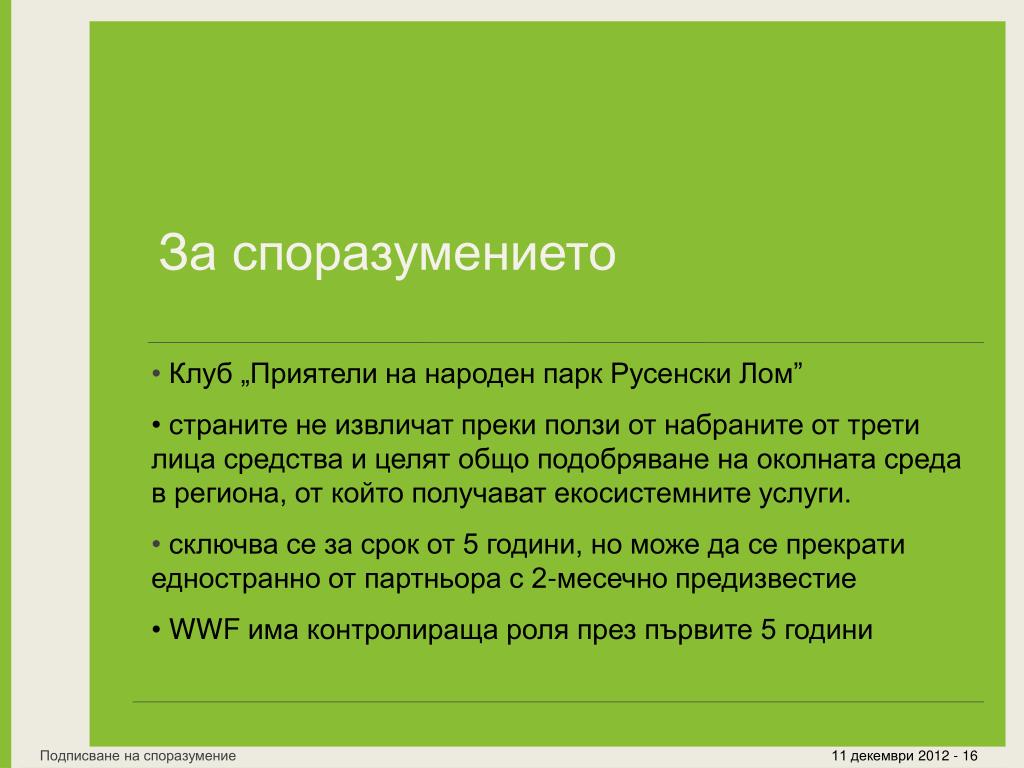 За споразумението

• Клуб „Приятели на народен парк Русенски Лом”

• страните не извличат преки ползи от набраните от трети лица средства и целят общо подобряване на околната среда в региона, от който получават екосистемните услуги.

• сключва се за срок от 5 години, но може да се прекрати едностранно от партньора с 2-месечно предизвестие

• WWF има контролираща роля през първите 5 години

Подписване на споразумение

11 декември 2012 - 16